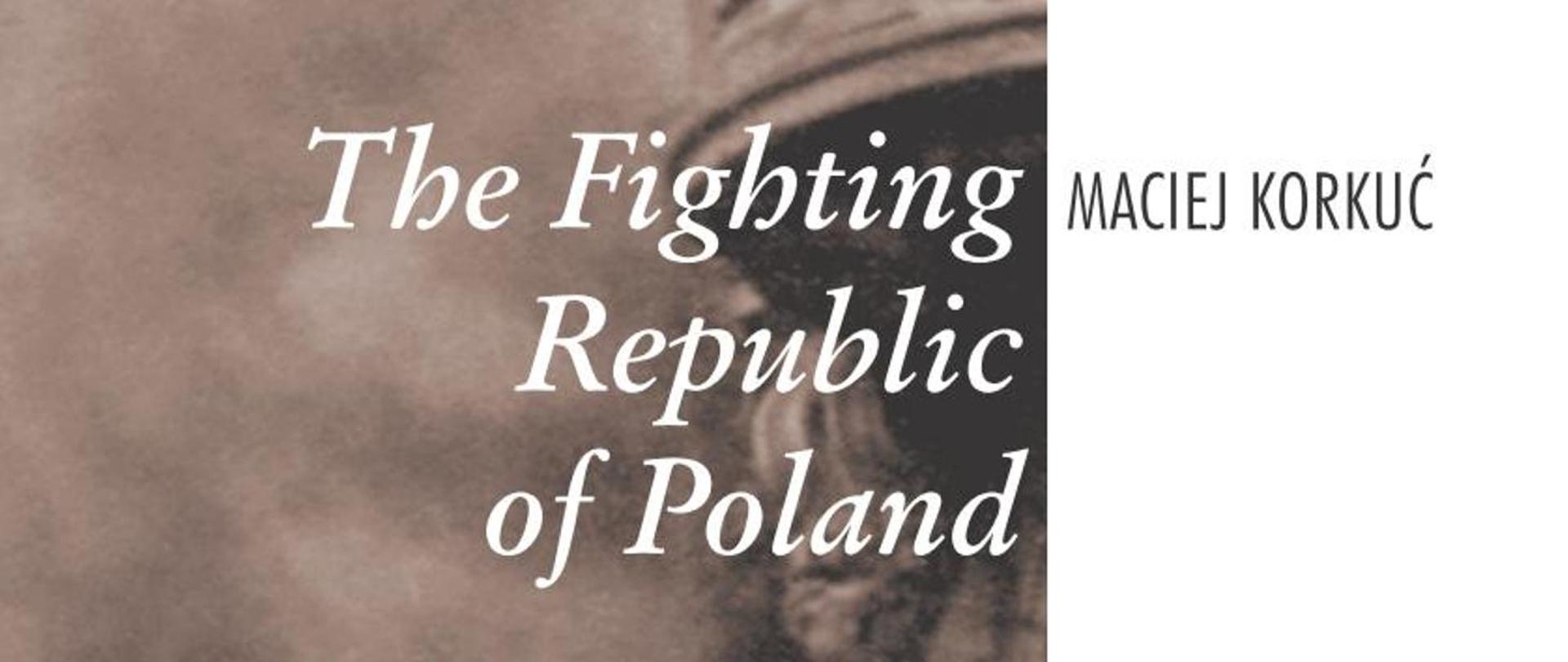 The Fighting Republic of Poland

MACIEJ KORKUĆ